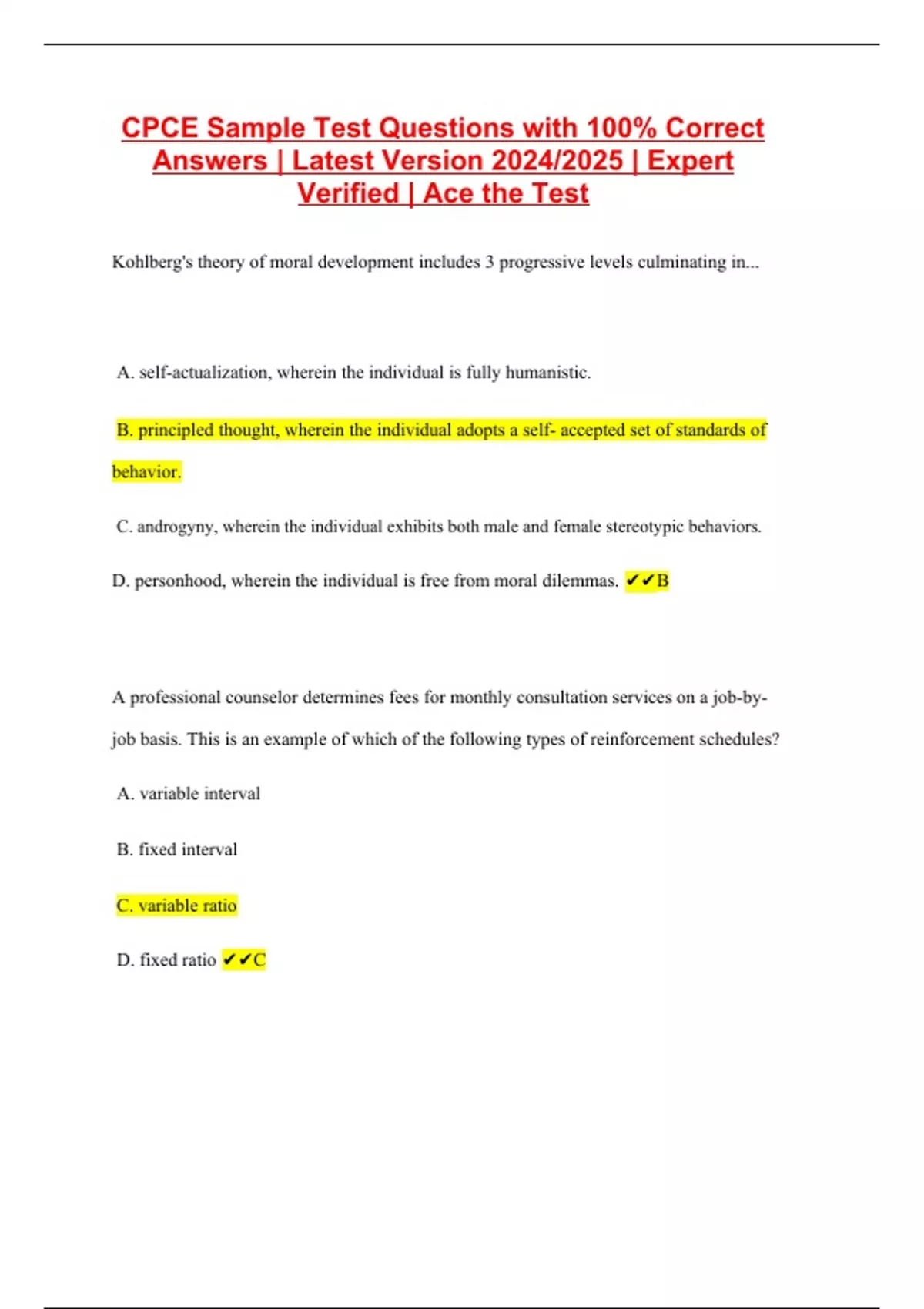 CPCE Sample Test Questions with 100% Correct Answers | Latest Version 2024/2025 | Expert Verified | Ace the Test

Kohlberg's theory of moral development includes 3 progressive levels culminating in...

A. self-actualization, wherein the individual is fully humanistic.

B. principled thought, wherein the individual adopts a self- accepted set of standards of behavior.

C. androgyny, wherein the individual exhibits both male and female stereotypic behaviors.

D. personhood, wherein the individual is free from moral dilemmas. ✔✔B

A professional counselor determines fees for monthly consultation services on a job-by-job basis. This is an example of which of the following types of reinforcement schedules?

A. variable interval

B. fixed interval

C. variable ratio

D. fixed ratio ✔✔C